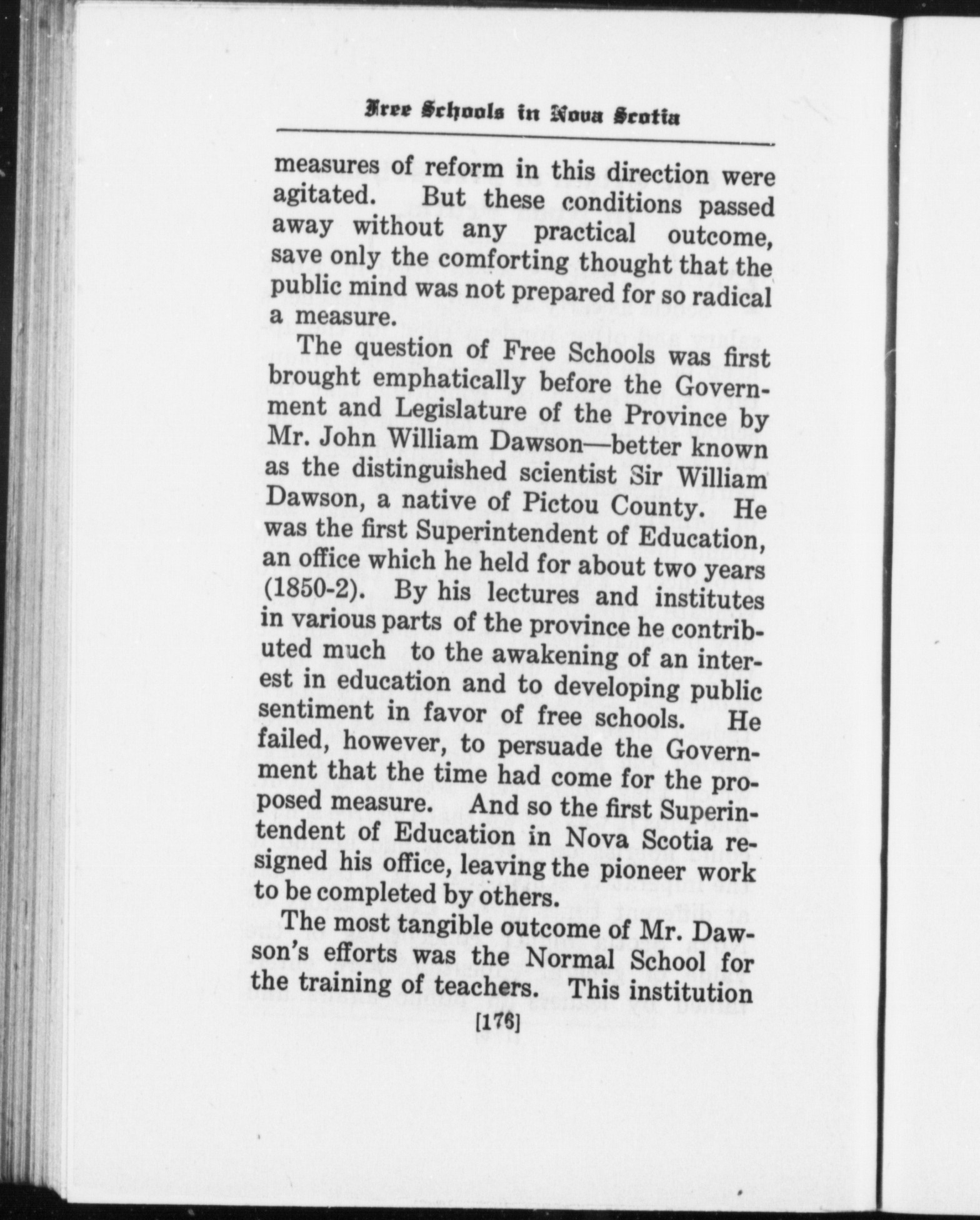 Free Schools in Nova Scotia

measures of reform in this direction were agitated. But these conditions passed away without any practical outcome, save only the comforting thought that the public mind was not prepared for so radical a measure.

The question of Free Schools was first brought emphatically before the Government and Legislature of the Province by Mr. John William Dawson—better known as the distinguished scientist Sir William Dawson, a native of Pictou County. He was the first Superintendent of Education, an office which he held for about two years (1850-2). By his lectures and institutes in various parts of the province he contributed much to the awakening of an interest in education and to developing public sentiment in favor of free schools. He failed, however, to persuade the Government that the time had come for the proposed measure. And so the first Superintendent of Education in Nova Scotia resigned his office, leaving the pioneer work to be completed by others.

The most tangible outcome of Mr. Dawson's efforts was the Normal School for the training of teachers. This institution

[176]